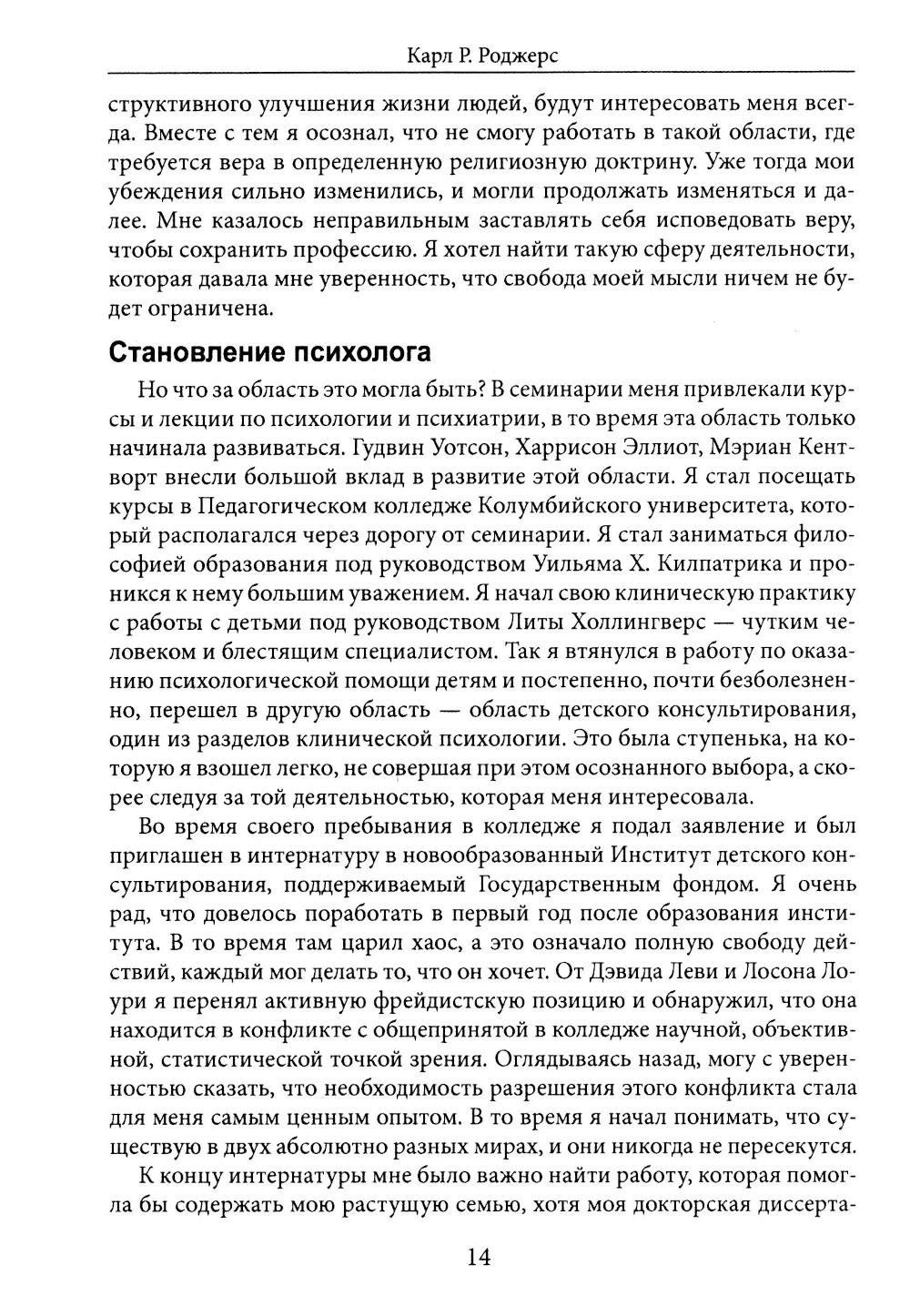 Карл Р. Роджерс

структивного улучшения жизни людей, будут интересовать меня всегда. Вместе с тем я осознал, что не смогу работать в такой области, где требуется вера в определенную религиозную доктрину. Уже тогда мои убеждения сильно изменились, и могли продолжать изменяться и далее. Мне казалось неправильным заставлять себя исповедовать веру, чтобы сохранить профессию. Я хотел найти такую сферу деятельности, которая давала мне уверенность, что свобода моей мысли ничем не будет ограничена.

Становление психолога

Но что за область это могла быть? В семинарии меня привлекали курсы и лекции по психологии и психиатрии, в то время эта область только начинала развиваться. Гудвин Уотсон, Харрисон Эллиот, Мэриан Кентворт внесли большой вклад в развитие этой области. Я стал посещать курсы в Педагогическом колледже Колумбийского университета, который располагался через дорогу от семинарии. Я стал заниматься философией образования под руководством Уильяма Х. Килпатрика и проникся к нему большим уважением. Я начал свою клиническую практику с работы с детьми под руководством Литы Холлингверс — чутким человеком и блестящим специалистом. Так я втянулся в работу по оказанию психологической помощи детям и постепенно, почти безболезненно, перешел в другую область — область детского консультирования, один из разделов клинической психологии. Это была ступенька, на которую я взошел легко, не совершая при этом осознанного выбора, а скорее следуя за той деятельностью, которая меня интересовала.

Во время своего пребывания в колледже я подал заявление и был приглашен в интернатуру в новообразованный Институт детского консультирования, поддерживаемый Государственным фондом. Я очень рад, что довелось поработать в первый год после образования института. В то время там царил хаос, а это означало полную свободу действий, каждый мог делать то, что он хочет. От Дэвида Леви и Лосона Лоури я перенял активную фрейдистскую позицию и обнаружил, что она находится в конфликте с общепринятой в колледже научной, объективной, статистической точкой зрения. Оглядываясь назад, могу с уверенностью сказать, что необходимость разрешения этого конфликта стала для меня самым ценным опытом. В то время я начал понимать, что существую в двух абсолютно разных мирах, и они никогда не пересекутся.

К концу интернатуры мне было важно найти работу, которая помогла бы содержать мою растущую семью, хотя моя докторская диссерта-

14